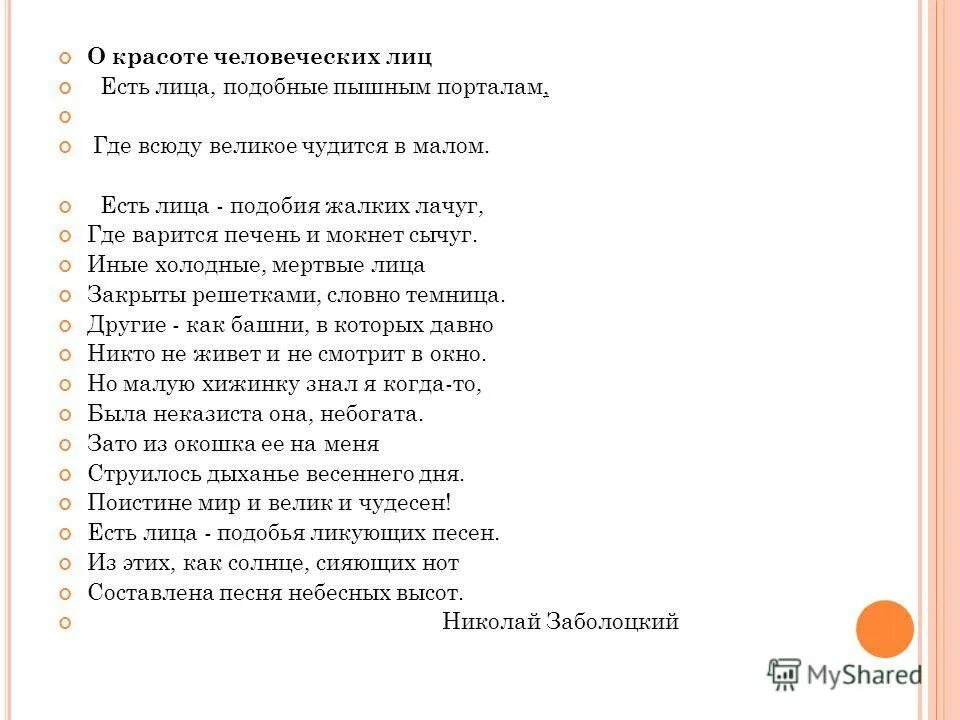 О красоте человеческих лиц
Есть лица, подобные пышным порталам,

Где всюду великое чудится в малом.

Есть лица - подобия жалких лачуг,
Где варится печень и мокнет сычуг.
Иные холодные, мертвые лица
Закрыты решетками, словно темница.
Другие - как башни, в которых давно
Никто не живет и не смотрит в окно.
Но малую хижинку знал я когда-то,
Была неказиста она, небогата.
Зато из окошка ее на меня
Струилось дыханье весеннего дня.
Поистине мир и велик и чудесен!
Есть лица - подобья ликующих песен.
Из этих, как солнце, сияющих нот
Составлена песня небесных высот.
Николай Заболоцкий

MyShared